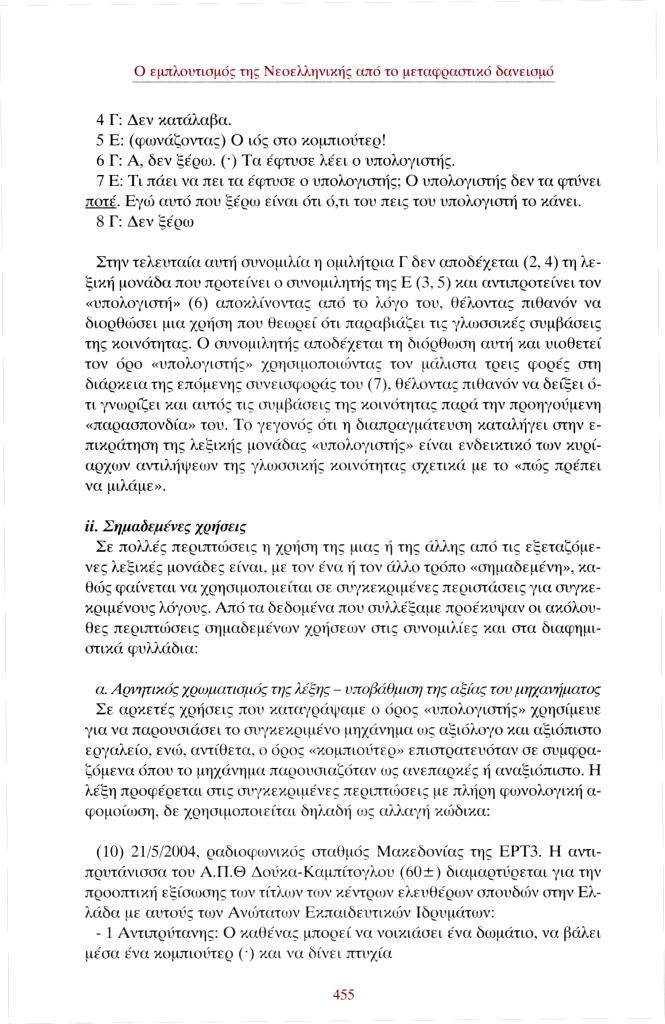 Ο εμπλουτισμός της Νεοελληνικής από το μεταφραστικό δανεισμό

4 Γ: Δεν κατάλαβα.
5 Ε: (φωνάζοντας) Ο ιός στο κομπιούτερ!
6 Γ: Α, δεν ξέρω. (·) Τα έφτυσε λέει ο υπολογιστής.
7 Ε: Τι πάει να πει τα έφτυσε ο υπολογιστής; Ο υπολογιστής δεν τα φτύνει ποτέ. Εγώ αυτό που ξέρω είναι ότι ό,τι του πεις του υπολογιστή το κάνει.
8 Γ: Δεν ξέρω

Στην τελευταία αυτή συνομιλία η ομιλήτρια Γ δεν αποδέχεται (2, 4) τη λεξική μονάδα που προτείνει ο συνομιλητής της Ε (3, 5) και αντιπροτείνει τον «υπολογιστή» (6) αποκλίνοντας από το λόγο του, θέλοντας πιθανόν να διορθώσει μια χρήση που θεωρεί ότι παραβιάζει τις γλωσσικές συμβάσεις της κοινότητας. Ο συνομιλητής αποδέχεται τη διόρθωση αυτή και υιοθετεί τον όρο «υπολογιστής» χρησιμοποιώντας τον μάλιστα τρεις φορές στη διάρκεια της επόμενης συνεισφοράς του (7), θέλοντας πιθανόν να δείξει ότι γνωρίζει και αυτός τις συμβάσεις της κοινότητας παρά την προηγούμενη «παρασπονδία» του. Το γεγονός ότι η διαπραγμάτευση καταλήγει στην επικράτηση της λεξικής μονάδας «υπολογιστής» είναι ενδεικτικό των κυρίαρχων αντιλήψεων της γλωσσικής κοινότητας σχετικά με το «πώς πρέπει να μιλάμε».

ii. Σημαδεμένες χρήσεις
Σε πολλές περιπτώσεις η χρήση της μιας ή της άλλης από τις εξεταζόμενες λεξικές μονάδες είναι, με τον ένα ή τον άλλο τρόπο «σημαδεμένη», καθώς φαίνεται να χρησιμοποιείται σε συγκεκριμένες περιστάσεις για συγκεκριμένους λόγους. Από τα δεδομένα που συλλέξαμε προέκυψαν οι ακόλουθες περιπτώσεις σημαδεμένων χρήσεων στις συνομιλίες και στα διαφημιστικά φυλλάδια:

α. Αρνητικός χρωματισμός της λέξης – υποβάθμιση της αξίας του μηχανήματος
Σε αρκετές χρήσεις που καταγράψαμε ο όρος «υπολογιστής» χρησίμευε για να παρουσιάσει το συγκεκριμένο μηχάνημα ως αξιόλογο και αξιόπιστο εργαλείο, ενώ, αντίθετα, ο όρος «κομπιούτερ» επιστρατευόταν σε συμφραζόμενα όπου το μηχάνημα παρουσιαζόταν ως ανεπαρκές ή αναξιόπιστο. Η λέξη προφέρεται στις συγκεκριμένες περιπτώσεις με πλήρη φωνολογική αφομοίωση, δε χρησιμοποιείται δηλαδή ως αλλαγή κώδικα:

(10) 21/5/2004, ραδιοφωνικός σταθμός Μακεδονίας της ΕΡΤ3. Η αντιπρυτάνισσα του Α.Π.Θ Δούκα-Καμπίτογλου (60±) διαμαρτύρεται για την προοπτική εξίσωσης των τίτλων των κέντρων ελευθέρων σπουδών στην Ελλάδα με αυτούς των Ανώτατων Εκπαιδευτικών Ιδρυμάτων:
- 1 Αντιπρύτανης: Ο καθένας μπορεί να νοικιάσει ένα δωμάτιο, να βάλει μέσα ένα κομπιούτερ (·) και να δίνει πτυχία

455